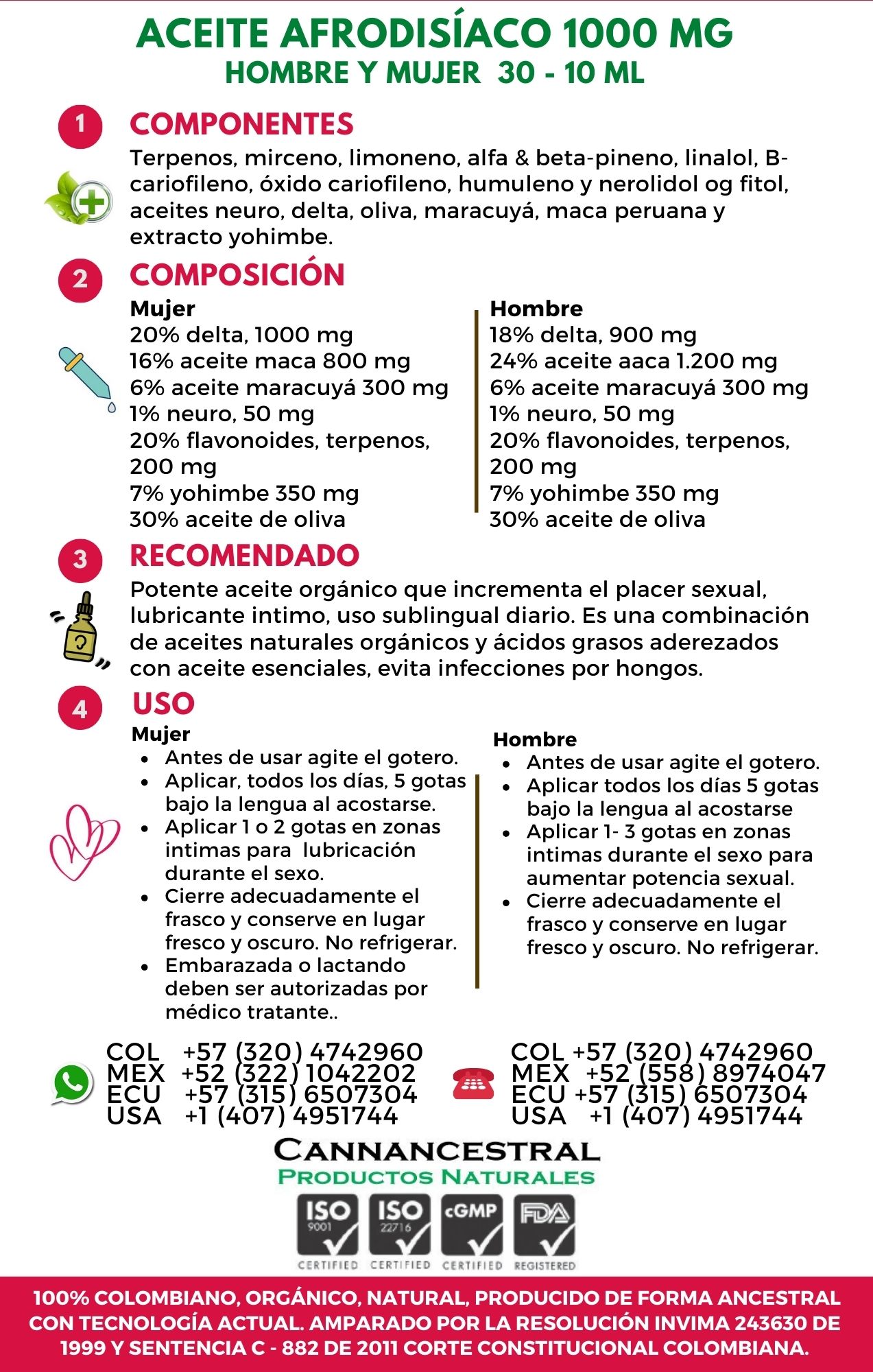 ACEITE AFRODISÍACO 1000 MG
HOMBRE Y MUJER 30 - 10 ML

1
COMPONENTES
Terpenos, mirceno, limoneno, alfa & beta-pineno, linalol, B-cariofileno, óxido cariofileno, humuleno y nerolidol og fitol, aceites neuro, delta, oliva, maracuyá, maca peruana y extracto yohimbe.

2
COMPOSICIÓN
Mujer
20% delta, 1000 mg
16% aceite maca 800 mg
6% aceite maracuyá 300 mg
1% neuro, 50 mg
20% flavonoides, terpenos, 200 mg
7% yohimbe 350 mg
30% aceite de oliva

Hombre
18% delta, 900 mg
24% aceite aaca 1.200 mg
6% aceite maracuyá 300 mg
1% neuro, 50 mg
20% flavonoides, terpenos, 200 mg
7% yohimbe 350 mg
30% aceite de oliva

3
RECOMENDADO
Potente aceite orgánico que incrementa el placer sexual, lubricante intimo, uso sublingual diario. Es una combinación de aceites naturales orgánicos y ácidos grasos aderezados con aceite esenciales, evita infecciones por hongos.

4
USO
Mujer
• Antes de usar agite el gotero.
• Aplicar, todos los días, 5 gotas bajo la lengua al acostarse.
• Aplicar 1 o 2 gotas en zonas intimas para lubricación durante el sexo.
• Cierre adecuadamente el frasco y conserve en lugar fresco y oscuro. No refrigerar.
• Embarazada o lactando deben ser autorizadas por médico tratante..

Hombre
• Antes de usar agite el gotero.
• Aplicar todos los días 5 gotas bajo la lengua al acostarse
• Aplicar 1- 3 gotas en zonas intimas durante el sexo para aumentar potencia sexual.
• Cierre adecuadamente el frasco y conserve en lugar fresco y oscuro. No refrigerar.

COL +57 (320) 4742960
MEX +52 (322) 1042202
ECU +57 (315) 6507304
USA +1 (407) 4951744

COL +57 (320) 4742960
MEX +52 (558) 8974047
ECU +57 (315) 6507304
USA +1 (407) 4951744

CANNANCESTRAL
PRODUCTOS NATURALES
ISO 9001 CERTIFIED ISO 22716 CERTIFIED cGMP CERTIFIED FDA REGISTERED

100% COLOMBIANO, ORGÁNICO, NATURAL, PRODUCIDO DE FORMA ANCESTRAL CON TECNOLOGÍA ACTUAL. AMPARADO POR LA RESOLUCIÓN INVIMA 243630 DE 1999 Y SENTENCIA C - 882 DE 2011 CORTE CONSTITUCIONAL COLOMBIANA.